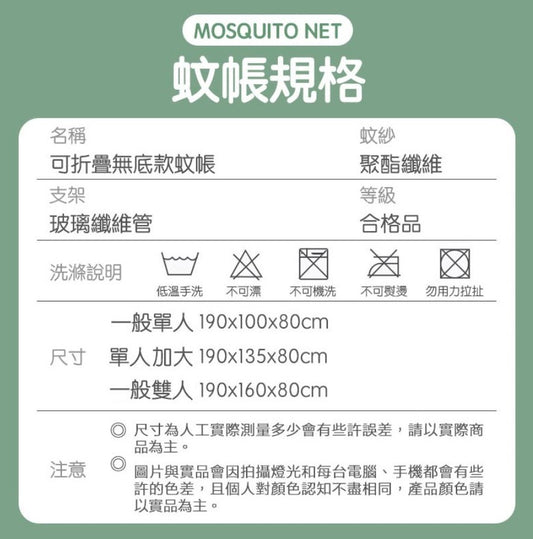 MOSQUITO NET

蚊帳規格

名稱
可折疊無底款蚊帳

蚊紗
聚酯纖維

支架
玻璃纖維管

等級
合格品

洗滌說明

低溫手洗 不可漂 不可機洗 不可熨燙 勿用力拉扯

尺寸
一般單人 190x100x80cm
單人加大 190x135x80cm
一般雙人 190x160x80cm

注意
◎ 尺寸為人工實際測量多少會有些許誤差，請以實際商品為主。
◎ 圖片與實品會因拍攝燈光和每台電腦、手機都會有些許的色差，且個人對顏色認知不盡相同，產品顏色請以實品為主。